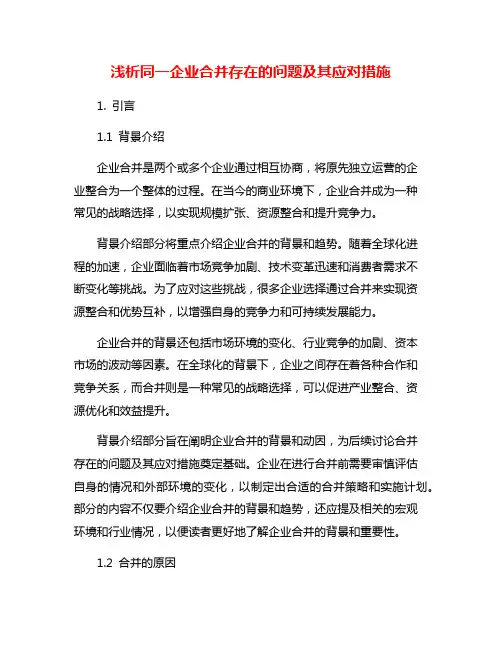 浅析同一企业合并存在的问题及其应对措施

1. 引言

1.1 背景介绍

企业合并是两个或多个企业通过相互协商，将原先独立运营的企业整合为一个整体的过程。在当今的商业环境下，企业合并成为一种常见的战略选择，以实现规模扩张、资源整合和提升竞争力。

背景介绍部分将重点介绍企业合并的背景和趋势。随着全球化进程的加速，企业面临着市场竞争加剧、技术变革迅速和消费者需求不断变化等挑战。为了应对这些挑战，很多企业选择通过合并来实现资源整合和优势互补，以增强自身的竞争力和可持续发展能力。

企业合并的背景还包括市场环境的变化、行业竞争的加剧、资本市场的波动等因素。在全球化的背景下，企业之间存在着各种合作和竞争关系，而合并则是一种常见的战略选择，可以促进产业整合、资源优化和效益提升。

背景介绍部分旨在阐明企业合并的背景和动因，为后续讨论合并存在的问题及其应对措施奠定基础。企业在进行合并前需要审慎评估自身的情况和外部环境的变化，以制定出合适的合并策略和实施计划。部分的内容不仅要介绍企业合并的背景和趋势，还应提及相关的宏观环境和行业情况，以便读者更好地了解企业合并的背景和重要性。

1.2 合并的原因